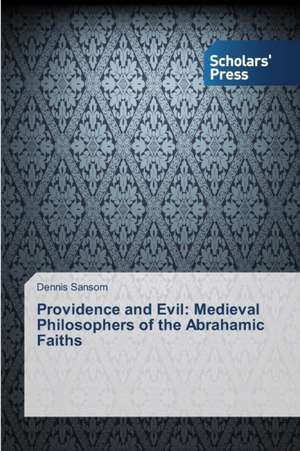 Scholars' Press

Dennis Sansom

Providence and Evil: Medieval Philosophers of the Abrahamic Faiths